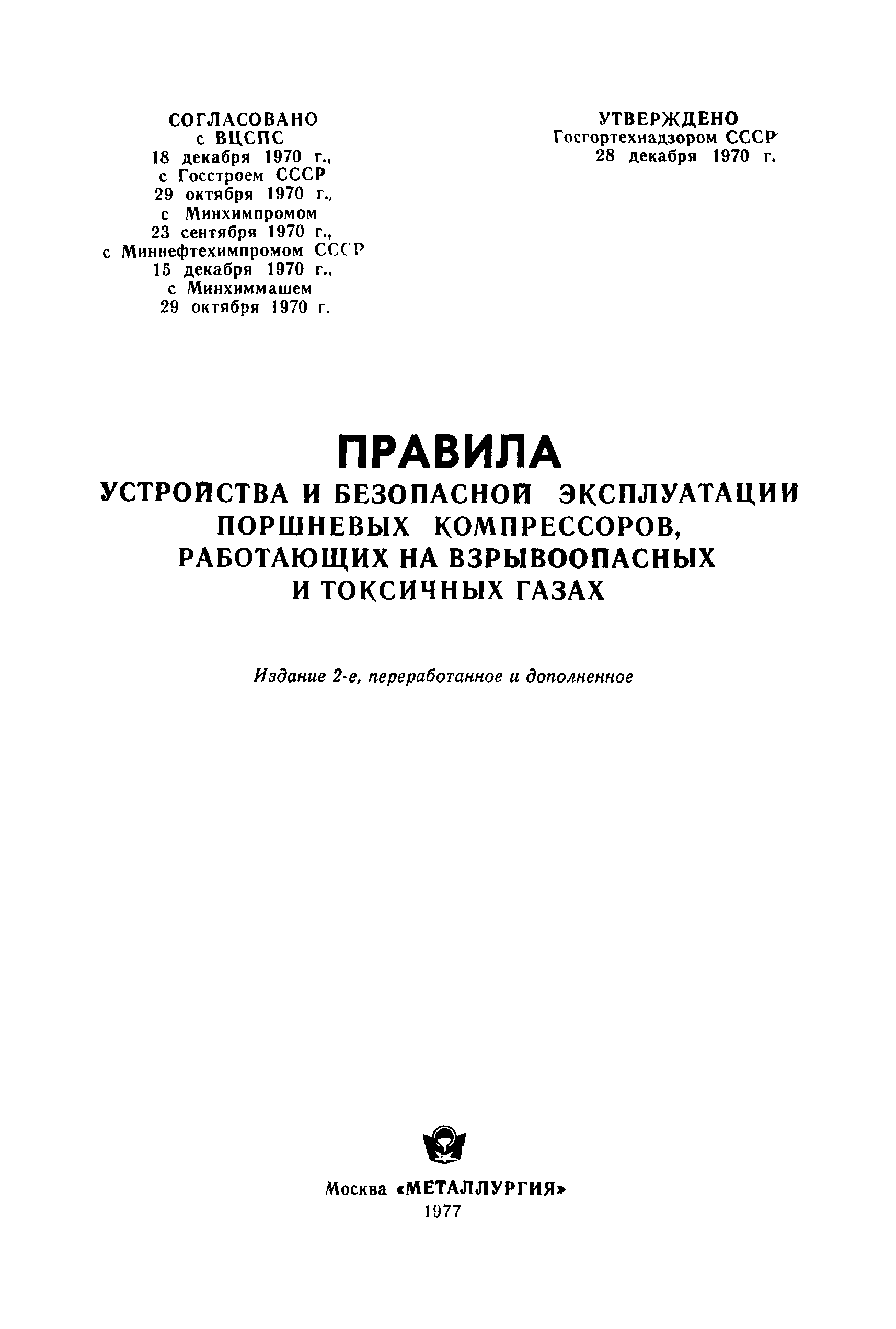 СОГЛАСОВАНО
с ВЦСПС
18 декабря 1970 г.,
с Госстроем СССР
29 октября 1970 г.,
с Минхимпромом
23 сентября 1970 г.,
с Миннефтехимпромом СССР
15 декабря 1970 г.,
с Минхиммашем
29 октября 1970 г.

УТВЕРЖДЕНО
Госгортехнадзором СССР
28 декабря 1970 г.

ПРАВИЛА
УСТРОЙСТВА И БЕЗОПАСНОЙ ЭКСПЛУАТАЦИИ ПОРШНЕВЫХ КОМПРЕССОРОВ, РАБОТАЮЩИХ НА ВЗРЫВООПАСНЫХ И ТОКСИЧНЫХ ГАЗАХ

Издание 2-е, переработанное и дополненное

Москва «МЕТАЛЛУРГИЯ»
1977